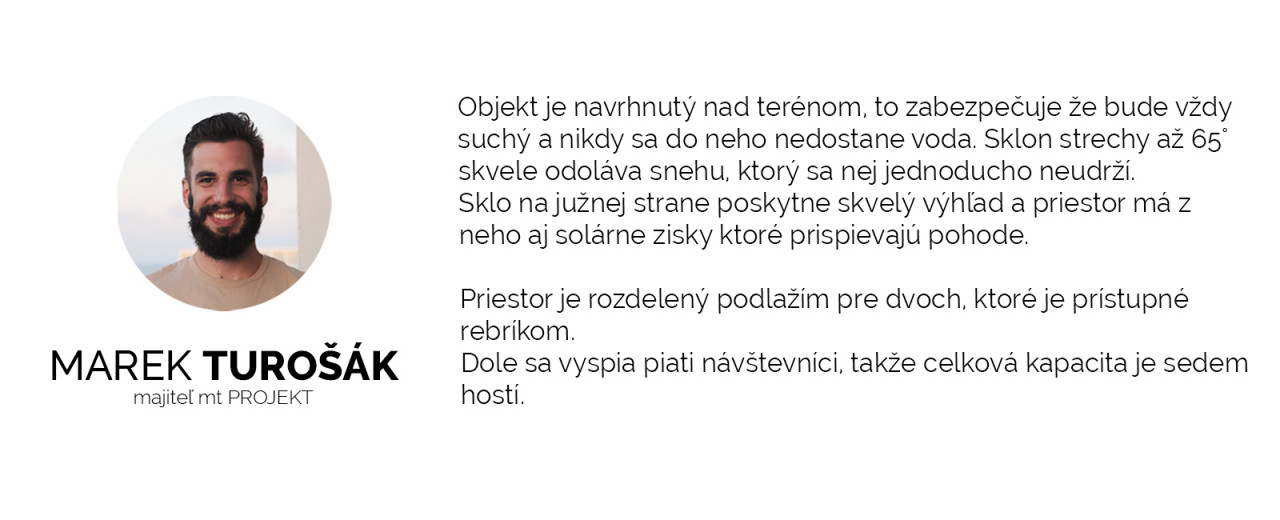 MAREK TUROŠÁK
majiteľ mt PROJEKT

Objekt je navrhnutý nad terénom, to zabezpečuje že bude vždy suchý a nikdy sa do neho nedostane voda. Sklon strechy až 65° skvele odoláva snehu, ktorý sa nej jednoducho neudrží.
Sklo na južnej strane poskytne skvelý výhľad a priestor má z neho aj solárne zisky ktoré prispievajú pohode.

Priestor je rozdelený podlažím pre dvoch, ktoré je prístupné rebríkom.
Dole sa vyspia piati návštevníci, takže celková kapacita je sedem hostí.